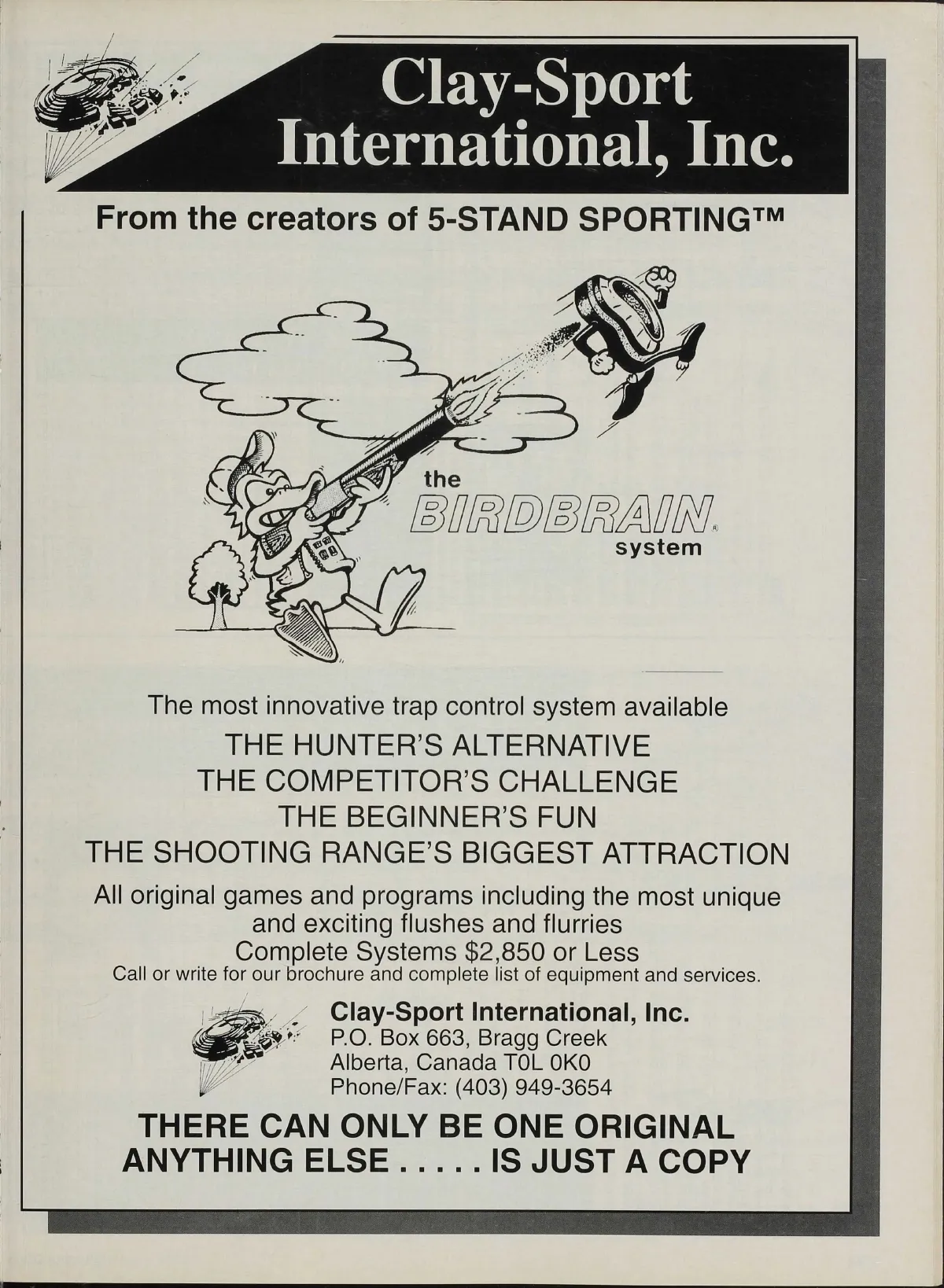 Clay-Sport International, Inc.

From the creators of 5-STAND SPORTING™

the BIRDBRAIN® system

The most innovative trap control system available

THE HUNTER'S ALTERNATIVE
THE COMPETITOR'S CHALLENGE
THE BEGINNER'S FUN
THE SHOOTING RANGE'S BIGGEST ATTRACTION

All original games and programs including the most unique and exciting flushes and flurries
Complete Systems $2,850 or Less
Call or write for our brochure and complete list of equipment and services.

Clay-Sport International, Inc.
P.O. Box 663, Bragg Creek
Alberta, Canada T0L 0K0
Phone/Fax: (403) 949-3654

THERE CAN ONLY BE ONE ORIGINAL
ANYTHING ELSE . . . . . IS JUST A COPY